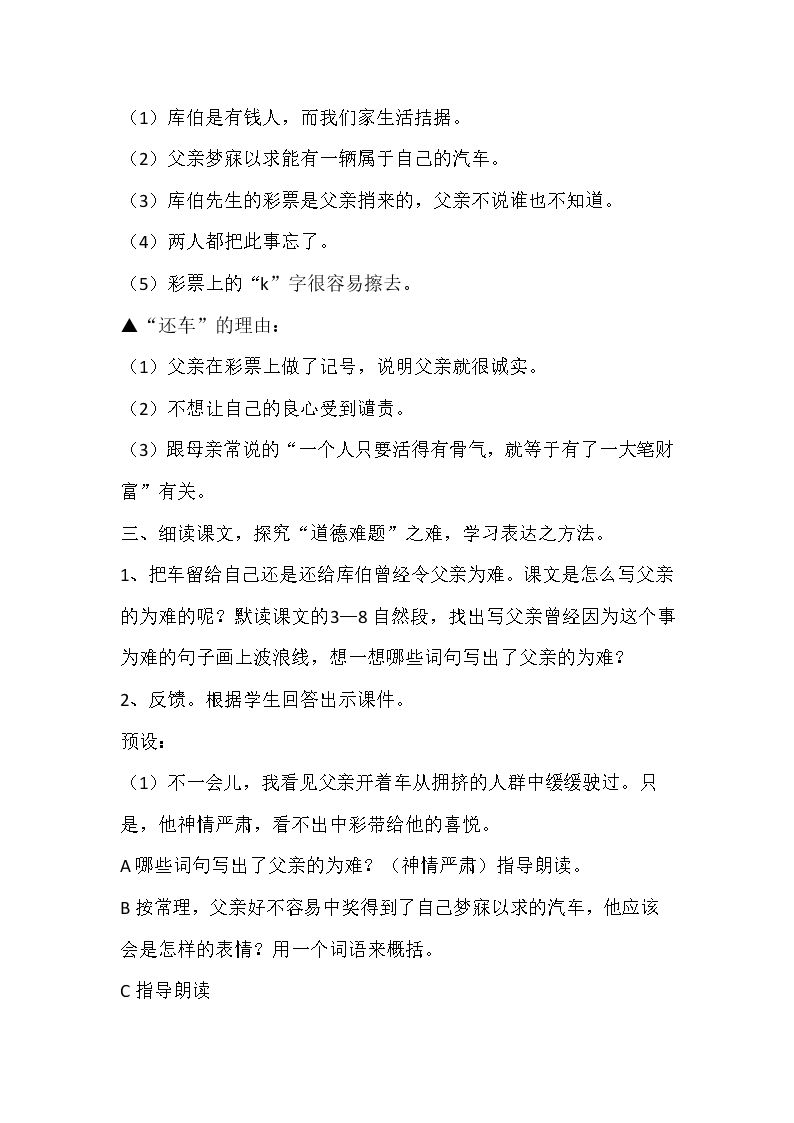 （1）库伯是有钱人，而我们家生活拮据。

（2）父亲梦寐以求能有一辆属于自己的汽车。

（3）库伯先生的彩票是父亲捎来的，父亲不说谁也不知道。

（4）两人都把此事忘了。

（5）彩票上的“k”字很容易擦去。

▲“还车”的理由：

（1）父亲在彩票上做了记号，说明父亲就很诚实。

（2）不想让自己的良心受到谴责。

（3）跟母亲常说的“一个人只要活得有骨气，就等于有了一大笔财富”有关。

三、细读课文，探究“道德难题”之难，学习表达之方法。

1、把车留给自己还是还给库伯曾经令父亲为难。课文是怎么写父亲的为难的呢？默读课文的3—8自然段，找出写父亲曾经因为这个事为难的句子画上波浪线，想一想哪些词句写出了父亲的为难？

2、反馈。根据学生回答出示课件。

预设：

（1）不一会儿，我看见父亲开着车从拥挤的人群中缓缓驶过。只是，他神情严肃，看不出中彩带给他的喜悦。

A哪些词句写出了父亲的为难？（神情严肃）指导朗读。

B按常理，父亲好不容易中奖得到了自己梦寐以求的汽车，他应该会是怎样的表情？用一个词语来概括。

C指导朗读